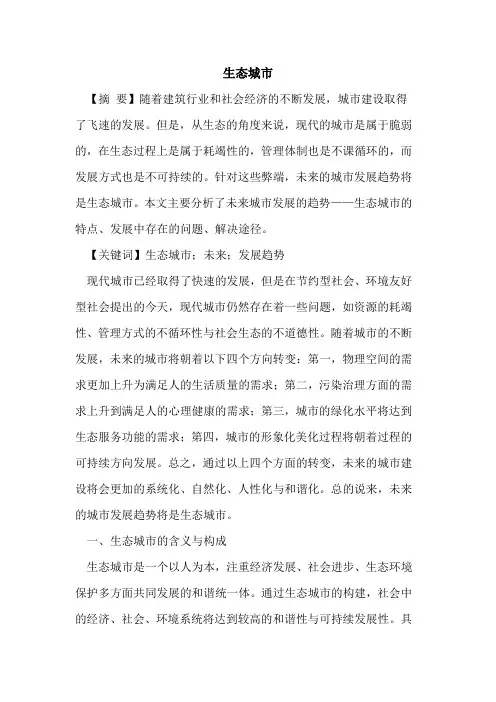 生态城市

【摘 要】随着建筑行业和社会经济的不断发展，城市建设取得了飞速的发展。但是，从生态的角度来说，现代的城市是属于脆弱的，在生态过程上是属于耗竭性的，管理体制也是不课循环的，而发展方式也是不可持续的。针对这些弊端，未来的城市发展趋势将是生态城市。本文主要分析了未来城市发展的趋势——生态城市的特点、发展中存在的问题、解决途径。

【关键词】生态城市；未来；发展趋势

现代城市已经取得了快速的发展，但是在节约型社会、环境友好型社会提出的今天，现代城市仍然存在着一些问题，如资源的耗竭性、管理方式的不循环性与社会生态的不道德性。随着城市的不断发展，未来的城市将朝着以下四个方向转变：第一，物理空间的需求更加上升为满足人的生活质量的需求；第二，污染治理方面的需求上升到满足人的心理健康的需求；第三，城市的绿化水平将达到生态服务功能的需求；第四，城市的形象化美化过程将朝着过程的可持续方向发展。总之，通过以上四个方面的转变，未来的城市建设将会更加的系统化、自然化、人性化与和谐化。总的说来，未来的城市发展趋势将是生态城市。

一、生态城市的含义与构成

生态城市是一个以人为本，注重经济发展、社会进步、生态环境保护多方面共同发展的和谐统一体。通过生态城市的构建，社会中的经济、社会、环境系统将达到较高的和谐性与可持续发展性。具